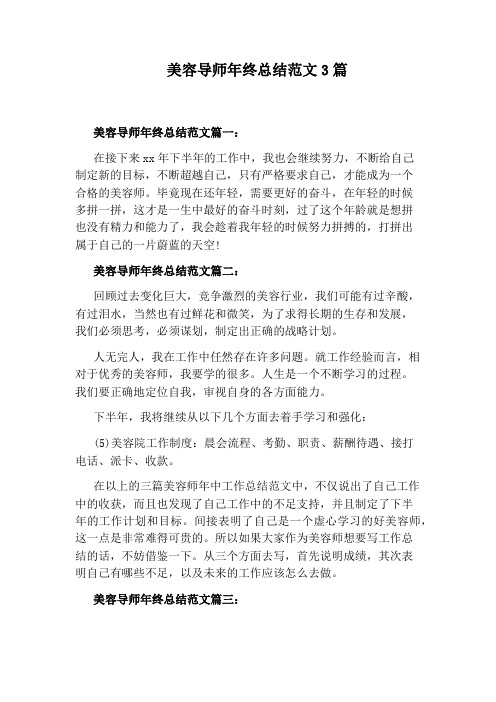 美容导师年终总结范文 3 篇

美容导师年终总结范文篇一：

在接下来 xx 年下半年的工作中，我也会继续努力，不断给自己制定新的目标，不断超越自己，只有严格要求自己，才能成为一个合格的美容师。毕竟现在还年轻，需要更好的奋斗，在年轻的时候多拼一拼，这才是一生中最好的奋斗时刻，过了这个年龄就是想拼也没有精力和能力了，我会趁着我年轻的时候努力拼搏的，打拼出属于自己的一片蔚蓝的天空！

美容导师年终总结范文篇二：

回顾过去变化巨大，竞争激烈的美容行业，我们可能有过辛酸，有过泪水，当然也有过鲜花和微笑，为了求得长期的生存和发展，我们必须思考，必须谋划，制定出正确的战略计划。

人无完人，我在工作中任然存在许多问题。就工作经验而言，相对于优秀的美容师，我要学的很多。人生是一个不断学习的过程。我们要正确地定位自我，审视自身的各方面能力。

下半年，我将继续从以下几个方面去着手学习和强化：

(5)美容院工作制度：晨会流程、考勤、职责、薪酬待遇、接打电话、派卡、收款。

在以上的三篇美容师年中工作总结范文中，不仅说出了自己工作中的收获，而且也发现了自己工作中的不足支持，并且制定了下半年的工作计划和目标。间接表明了自己是一个虚心学习的好美容师，这一点是非常难得可贵的。所以如果大家作为美容师想要写工作总结的话，不妨借鉴一下。从三个方面去写，首先说明成绩，其次表明自己有哪些不足，以及未来的工作应该怎么去做。

美容导师年终总结范文篇三：